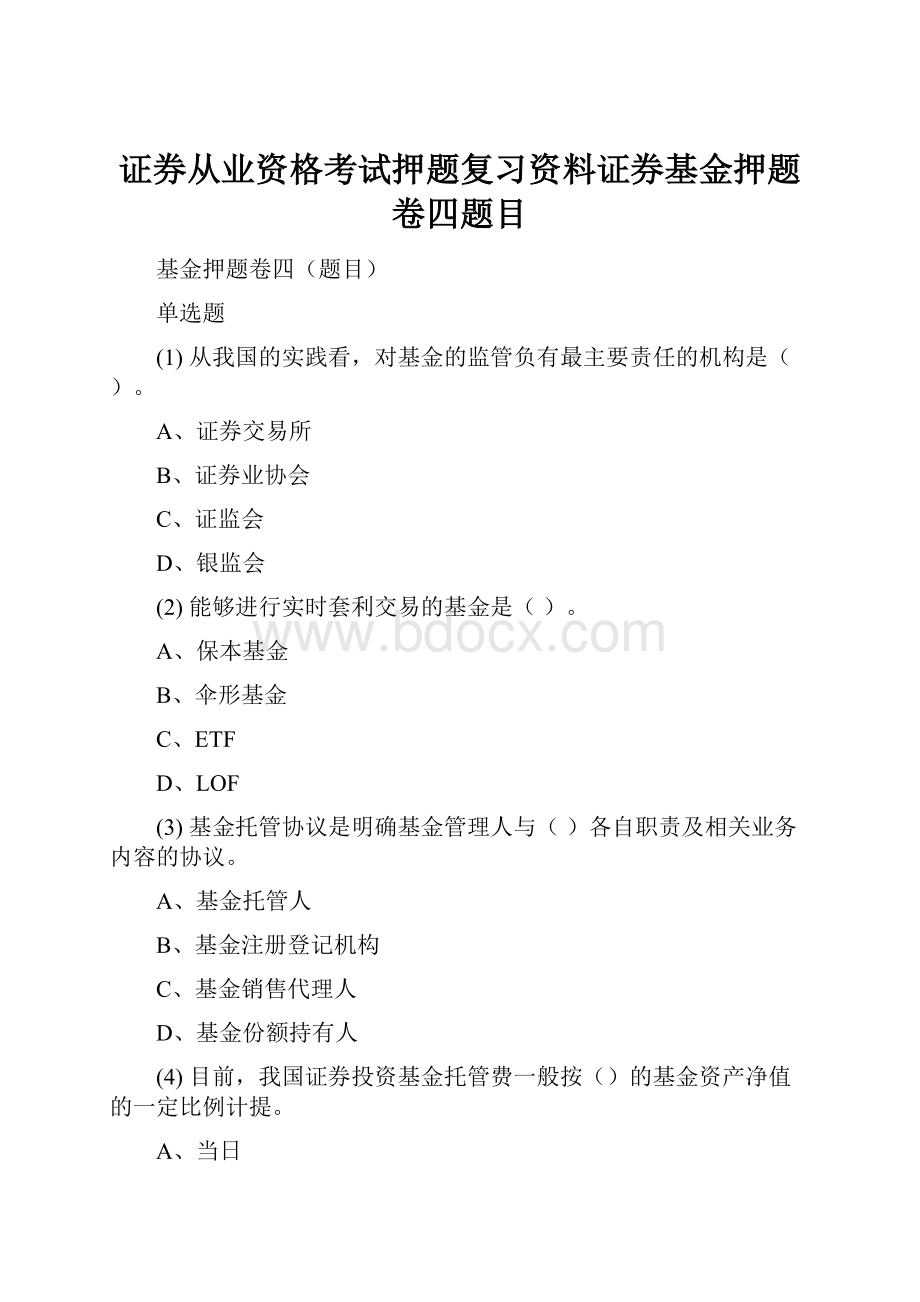 证券从业资格考试押题复习资料证券基金押题卷四题目

基金押题卷四（题目）

单选题

(1) 从我国的实践看，对基金的监管负有最主要责任的机构是（ ）。

A、证券交易所

B、证券业协会

C、证监会

D、银监会

(2) 能够进行实时套利交易的基金是（ ）。

www.bdocx.com

A、保本基金

B、伞形基金

C、ETF

D、LOF

(3) 基金托管协议是明确基金管理人与（ ）各自职责及相关业务内容的协议。

A、基金托管人

B、基金注册登记机构

C、基金销售代理人

D、基金份额持有人

(4) 目前，我国证券投资基金托管费一般按（）的基金资产净值的一定比例计提。

A、当日